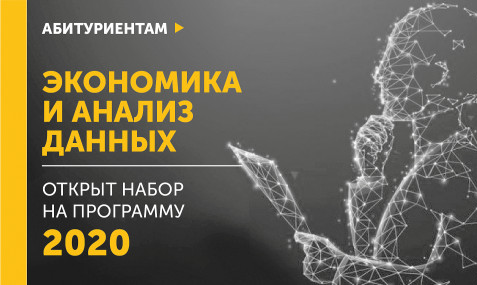 АБИТУРИЕНТАМ

ЭКОНОМИКА И АНАЛИЗ ДАННЫХ

ОТКРЫТ НАБОР НА ПРОГРАММУ

2020